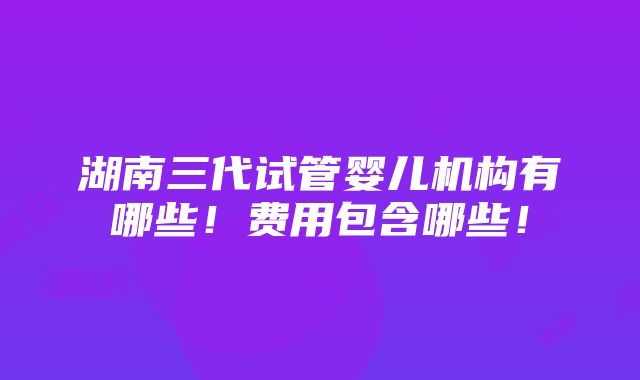 湖南三代试管婴儿机构有哪些！费用包含哪些！